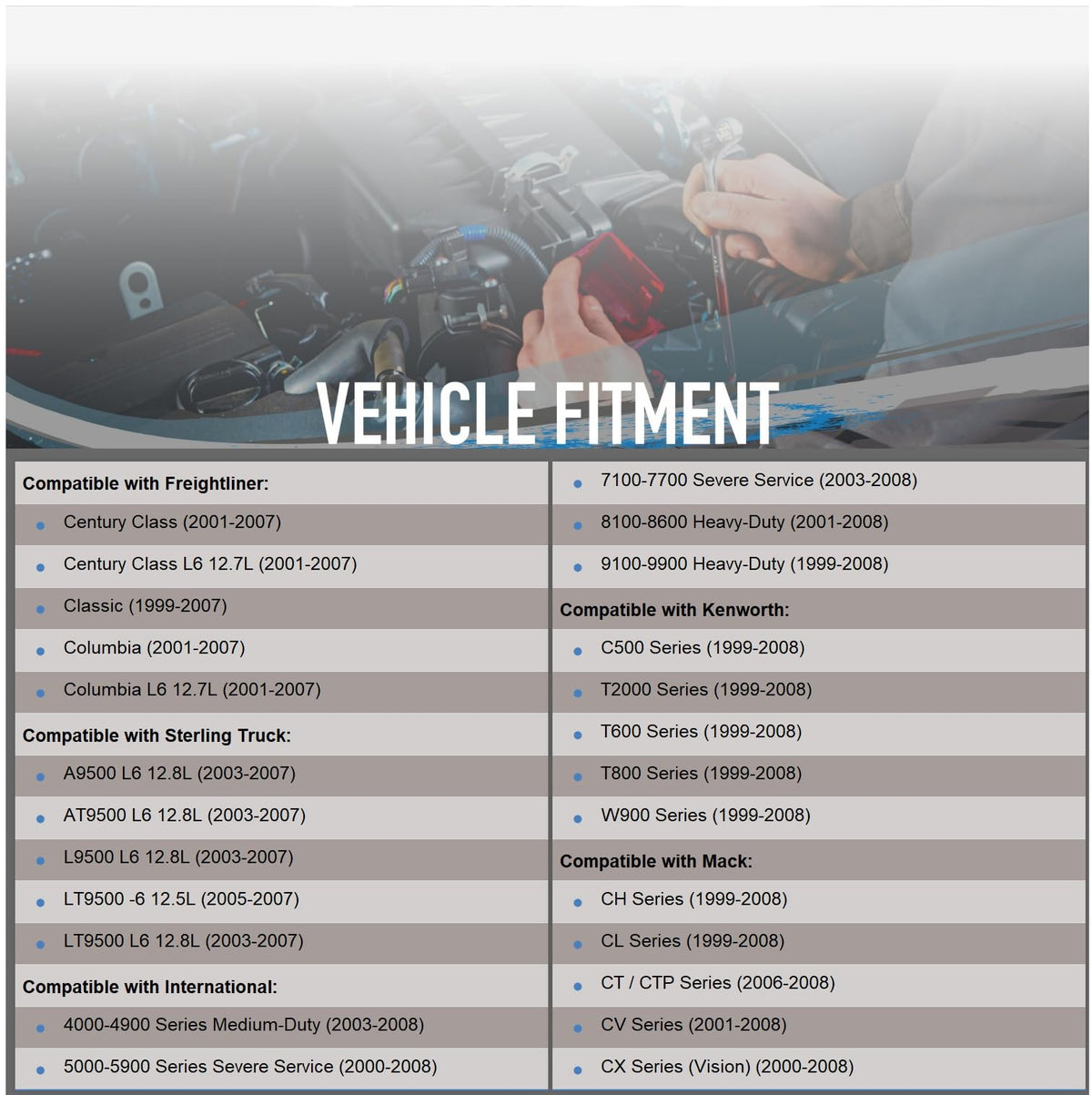 VEHICLE FITMENT

Compatible with Freightliner:
- Century Class (2001-2007)
- Century Class L6 12.7L (2001-2007)
- Classic (1999-2007)
- Columbia (2001-2007)
- Columbia L6 12.7L (2001-2007)

Compatible with Sterling Truck:
- A9500 L6 12.8L (2003-2007)
- AT9500 L6 12.8L (2003-2007)
- L9500 L6 12.8L (2003-2007)
- LT9500 -6 12.5L (2005-2007)
- LT9500 L6 12.8L (2003-2007)

Compatible with International:
- 4000-4900 Series Medium-Duty (2003-2008)
- 5000-5900 Series Severe Service (2000-2008)
- 7100-7700 Severe Service (2003-2008)
- 8100-8600 Heavy-Duty (2001-2008)
- 9100-9900 Heavy-Duty (1999-2008)

Compatible with Kenworth:
- C500 Series (1999-2008)
- T2000 Series (1999-2008)
- T600 Series (1999-2008)
- T800 Series (1999-2008)
- W900 Series (1999-2008)

Compatible with Mack:
- CH Series (1999-2008)
- CL Series (1999-2008)
- CT / CTP Series (2006-2008)
- CV Series (2001-2008)
- CX Series (Vision) (2000-2008)